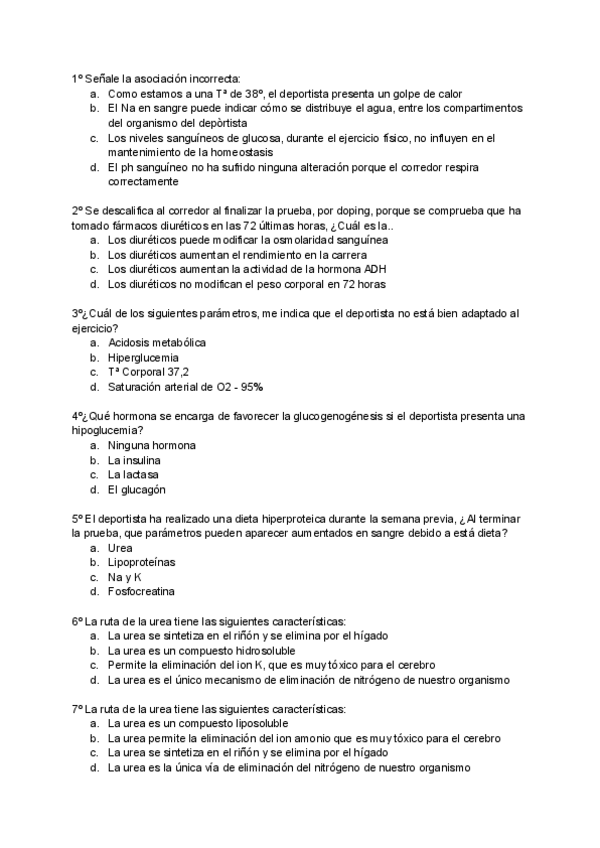 1º Señale la asociación incorrecta:
a. Como estamos a una Tª de 38º, el deportista presenta un golpe de calor
b. El Na en sangre puede indicar cómo se distribuye el agua, entre los compartimentos del organismo del depòrtista
c. Los niveles sanguíneos de glucosa, durante el ejercicio físico, no influyen en el mantenimiento de la homeostasis
d. El ph sanguíneo no ha sufrido ninguna alteración porque el corredor respira correctamente

2º Se descalifica al corredor al finalizar la prueba, por doping, porque se comprueba que ha tomado fármacos diuréticos en las 72 últimas horas, ¿Cuál es la..
a. Los diuréticos puede modificar la osmolaridad sanguínea
b. Los diuréticos aumentan el rendimiento en la carrera
c. Los diuréticos aumentan la actividad de la hormona ADH
d. Los diuréticos no modifican el peso corporal en 72 horas

3º¿Cuál de los siguientes parámetros, me indica que el deportista no está bien adaptado al ejercicio?
a. Acidosis metabólica
b. Hiperglucemia
c. Tª Corporal 37,2
d. Saturación arterial de O2 - 95%

4º¿Qué hormona se encarga de favorecer la glucogenogénesis si el deportista presenta una hipoglucemia?
a. Ninguna hormona
b. La insulina
c. La lactasa
d. El glucagón

5º El deportista ha realizado una dieta hiperproteica durante la semana previa, ¿Al terminar la prueba, que parámetros pueden aparecer aumentados en sangre debido a está dieta?
a. Urea
b. Lipoproteínas
c. Na y K
d. Fosfocreatina

6º La ruta de la urea tiene las siguientes características:
a. La urea se sintetiza en el riñón y se elimina por el hígado
b. La urea es un compuesto hidrosoluble
c. Permite la eliminación del ion K, que es muy tóxico para el cerebro
d. La urea es el único mecanismo de eliminación de nitrógeno de nuestro organismo

7º La ruta de la urea tiene las siguientes características:
a. La urea es un compuesto liposoluble
b. La urea permite la eliminación del ion amonio que es muy tóxico para el cerebro
c. La urea se sintetiza en el riñón y se elimina por el hígado
d. La urea es la única vía de eliminación del nitrógeno de nuestro organismo